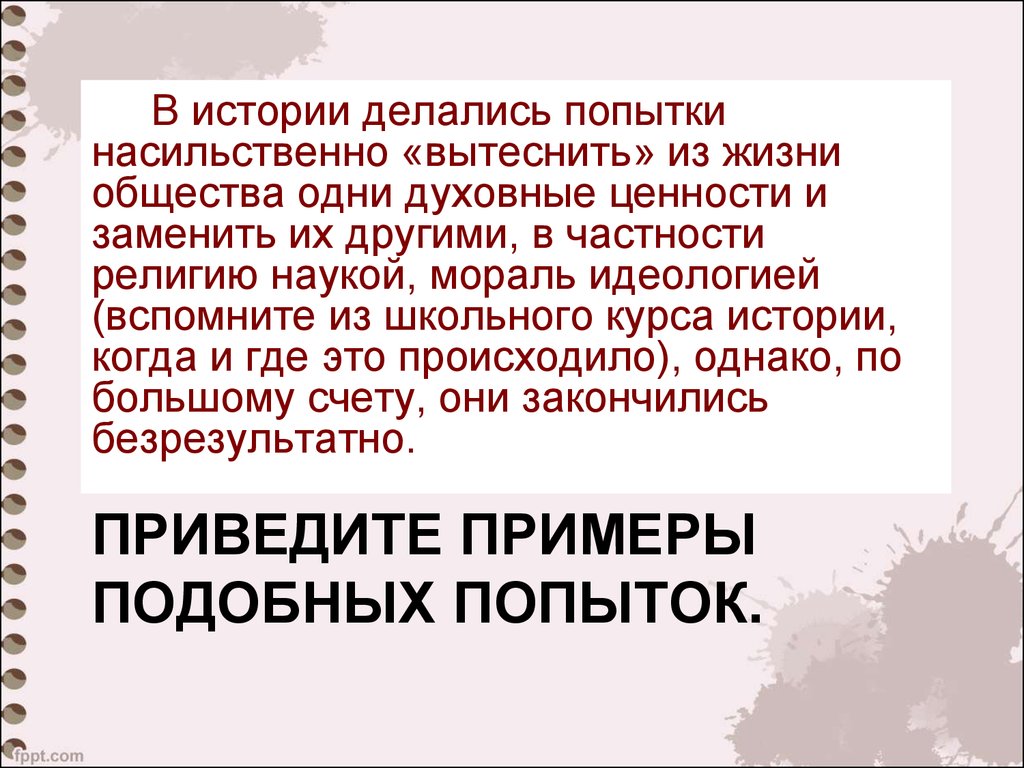 В истории делались попытки насильственно «вытеснить» из жизни общества одни духовные ценности и заменить их другими, в частности религию наукой, мораль идеологией (вспомните из школьного курса истории, когда и где это происходило), однако, по большому счету, они закончились безрезультатно.

ПРИВЕДИТЕ ПРИМЕРЫ ПОДОБНЫХ ПОПЫТОК.

fppt.com